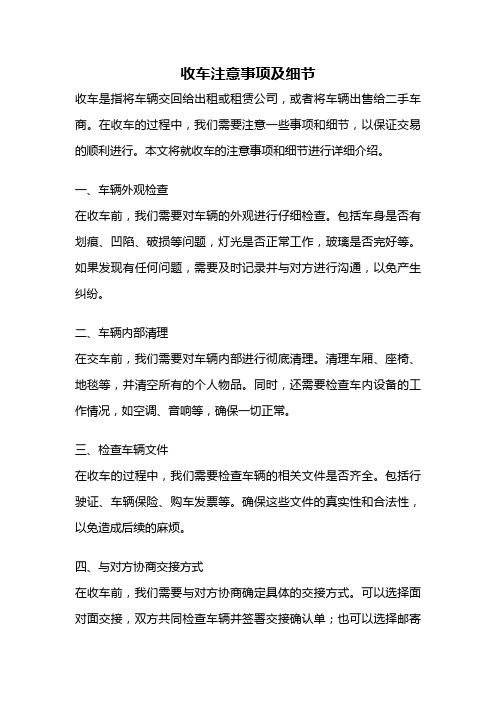 收车注意事项及细节

收车是指将车辆交回给出租或租赁公司，或者将车辆出售给二手车商。在收车的过程中，我们需要注意一些事项和细节，以保证交易的顺利进行。本文将就收车的注意事项和细节进行详细介绍。

一、车辆外观检查

在收车前，我们需要对车辆的外观进行仔细检查。包括车身是否有划痕、凹陷、破损等问题，灯光是否正常工作，玻璃是否完好等。如果发现有任何问题，需要及时记录并与对方进行沟通，以免产生纠纷。

二、车辆内部清理

在交车前，我们需要对车辆内部进行彻底清理。清理车厢、座椅、地毯等，并清空所有的个人物品。同时，还需要检查车内设备的工作情况，如空调、音响等，确保一切正常。

三、检查车辆文件

在收车的过程中，我们需要检查车辆的相关文件是否齐全。包括行驶证、车辆保险、购车发票等。确保这些文件的真实性和合法性，以免造成后续的麻烦。

四、与对方协商交接方式

在收车前，我们需要与对方协商确定具体的交接方式。可以选择面对面交接，双方共同检查车辆并签署交接确认单；也可以选择邮寄